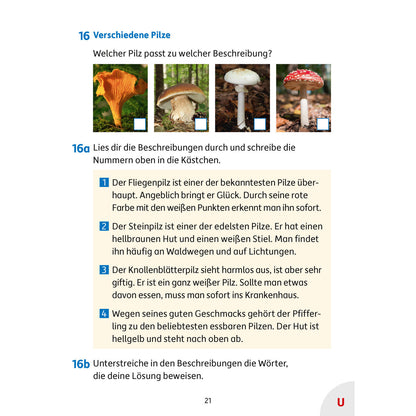 16 Verschiedene Pilze

Welcher Pilz passt zu welcher Beschreibung?

☐ ☐ ☐ ☐

16a Lies dir die Beschreibungen durch und schreibe die Nummern oben in die Kästchen.

1 Der Fliegenpilz ist einer der bekanntesten Pilze überhaupt. Angeblich bringt er Glück. Durch seine rote Farbe mit den weißen Punkten erkennt man ihn sofort.

2 Der Steinpilz ist einer der edelsten Pilze. Er hat einen hellbraunen Hut und einen weißen Stiel. Man findet ihn häufig an Waldwegen und auf Lichtungen.

3 Der Knollenblätterpilz sieht harmlos aus, ist aber sehr giftig. Er ist ein ganz weißer Pilz. Sollte man etwas davon essen, muss man sofort ins Krankenhaus.

4 Wegen seines guten Geschmacks gehört der Pfifferling zu den beliebtesten essbaren Pilzen. Der Hut ist hellgelb und steht nach oben ab.

16b Unterstreiche in den Beschreibungen die Wörter, die deine Lösung beweisen.

21

U